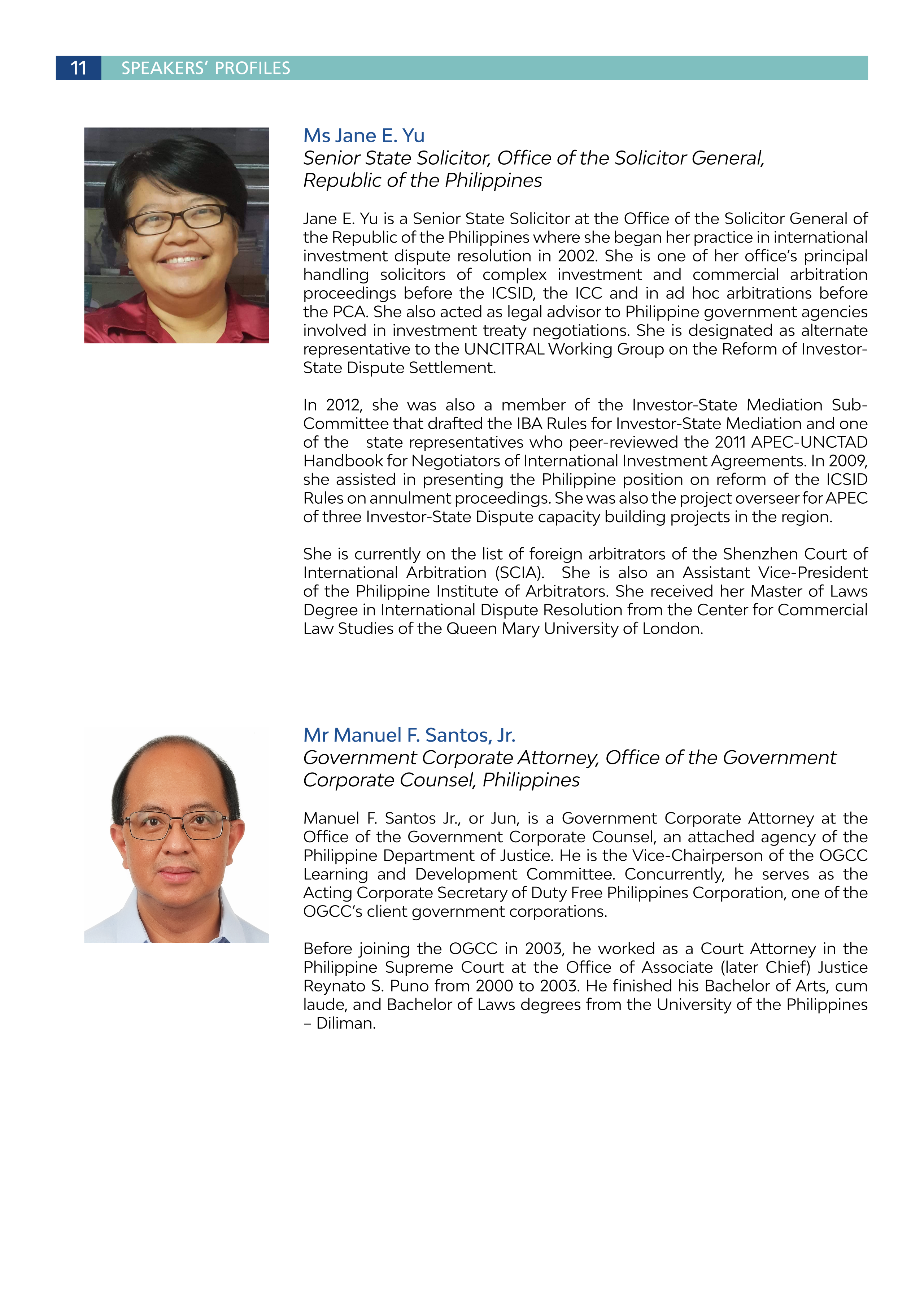 11 SPEAKERS' PROFILES

Ms Jane E. Yu
Senior State Solicitor, Office of the Solicitor General, Republic of the Philippines

Jane E. Yu is a Senior State Solicitor at the Office of the Solicitor General of the Republic of the Philippines where she began her practice in international investment dispute resolution in 2002. She is one of her office's principal handling solicitors of complex investment and commercial arbitration proceedings before the ICSID, the ICC and in ad hoc arbitrations before the PCA. She also acted as legal advisor to Philippine government agencies involved in investment treaty negotiations. She is designated as alternate representative to the UNCITRAL Working Group on the Reform of Investor-State Dispute Settlement.

In 2012, she was also a member of the Investor-State Mediation Sub-Committee that drafted the IBA Rules for Investor-State Mediation and one of the state representatives who peer-reviewed the 2011 APEC-UNCTAD Handbook for Negotiators of International Investment Agreements. In 2009, she assisted in presenting the Philippine position on reform of the ICSID Rules on annulment proceedings. She was also the project overseer for APEC of three Investor-State Dispute capacity building projects in the region.

She is currently on the list of foreign arbitrators of the Shenzhen Court of International Arbitration (SCIA). She is also an Assistant Vice-President of the Philippine Institute of Arbitrators. She received her Master of Laws Degree in International Dispute Resolution from the Center for Commercial Law Studies of the Queen Mary University of London.

Mr Manuel F. Santos, Jr.
Government Corporate Attorney, Office of the Government Corporate Counsel, Philippines

Manuel F. Santos Jr., or Jun, is a Government Corporate Attorney at the Office of the Government Corporate Counsel, an attached agency of the Philippine Department of Justice. He is the Vice-Chairperson of the OGCC Learning and Development Committee. Concurrently, he serves as the Acting Corporate Secretary of Duty Free Philippines Corporation, one of the OGCC's client government corporations.

Before joining the OGCC in 2003, he worked as a Court Attorney in the Philippine Supreme Court at the Office of Associate (later Chief) Justice Reynato S. Puno from 2000 to 2003. He finished his Bachelor of Arts, cum laude, and Bachelor of Laws degrees from the University of the Philippines – Diliman.